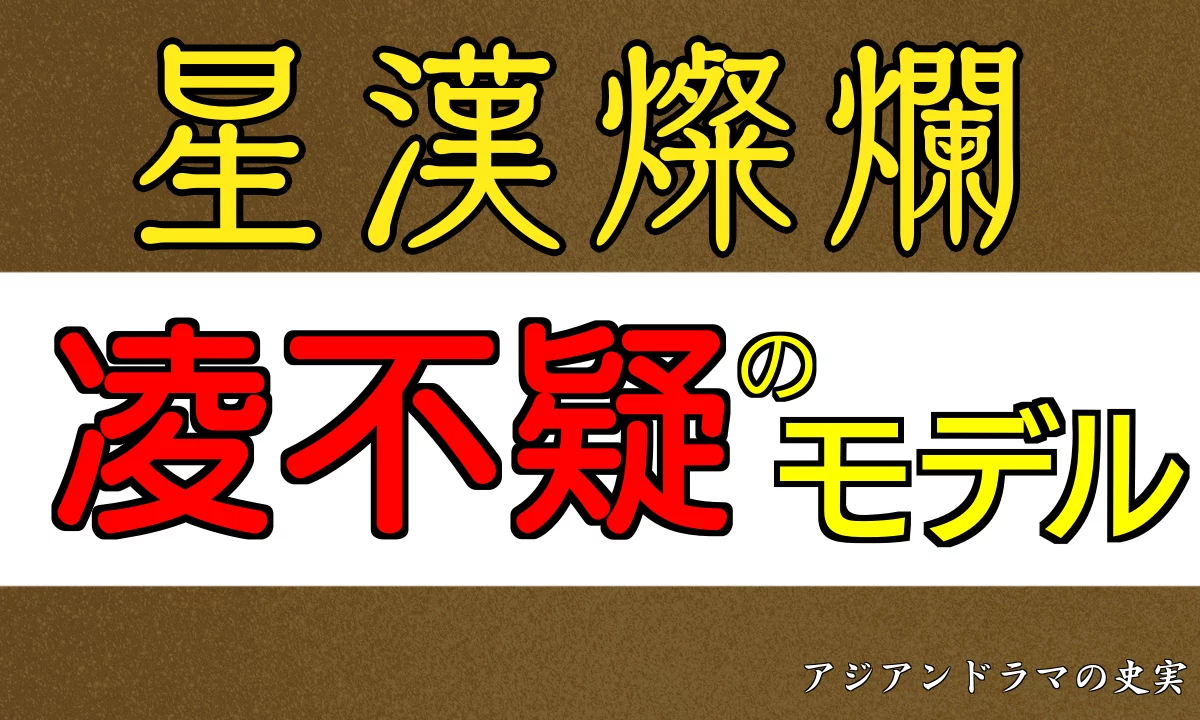 星漢燦爛

凌不疑のモデル

アジアンドラマの史実